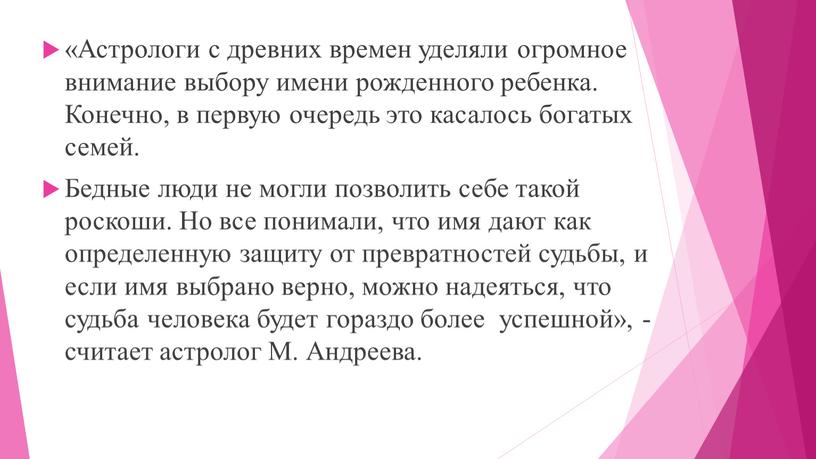 «Астрологи с древних времен уделяли огромное внимание выбору имени рожденного ребенка. Конечно, в первую очередь это касалось богатых семей.

Бедные люди не могли позволить себе такой роскоши. Но все понимали, что имя дают как определенную защиту от превратностей судьбы, и если имя выбрано верно, можно надеяться, что судьба человека будет гораздо более  успешной», - считает астролог М. Андреева.